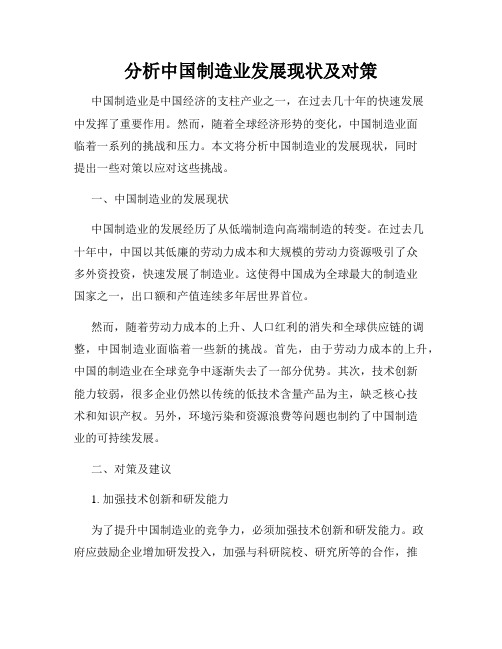 分析中国制造业发展现状及对策

中国制造业是中国经济的支柱产业之一，在过去几十年的快速发展中发挥了重要作用。然而，随着全球经济形势的变化，中国制造业面临着一系列的挑战和压力。本文将分析中国制造业的发展现状，同时提出一些对策以应对这些挑战。

一、中国制造业的发展现状

中国制造业的发展经历了从低端制造向高端制造的转变。在过去几十年中，中国以其低廉的劳动力成本和大规模的劳动力资源吸引了众多外资投资，快速发展了制造业。这使得中国成为全球最大的制造业国家之一，出口额和产值连续多年居世界首位。

然而，随着劳动力成本的上升、人口红利的消失和全球供应链的调整，中国制造业面临着一些新的挑战。首先，由于劳动力成本的上升，中国的制造业在全球竞争中逐渐失去了一部分优势。其次，技术创新能力较弱，很多企业仍然以传统的低技术含量产品为主，缺乏核心技术和知识产权。另外，环境污染和资源浪费等问题也制约了中国制造业的可持续发展。

二、对策及建议

1. 加强技术创新和研发能力

为了提升中国制造业的竞争力，必须加强技术创新和研发能力。政府应鼓励企业增加研发投入，加强与科研院校、研究所等的合作，推